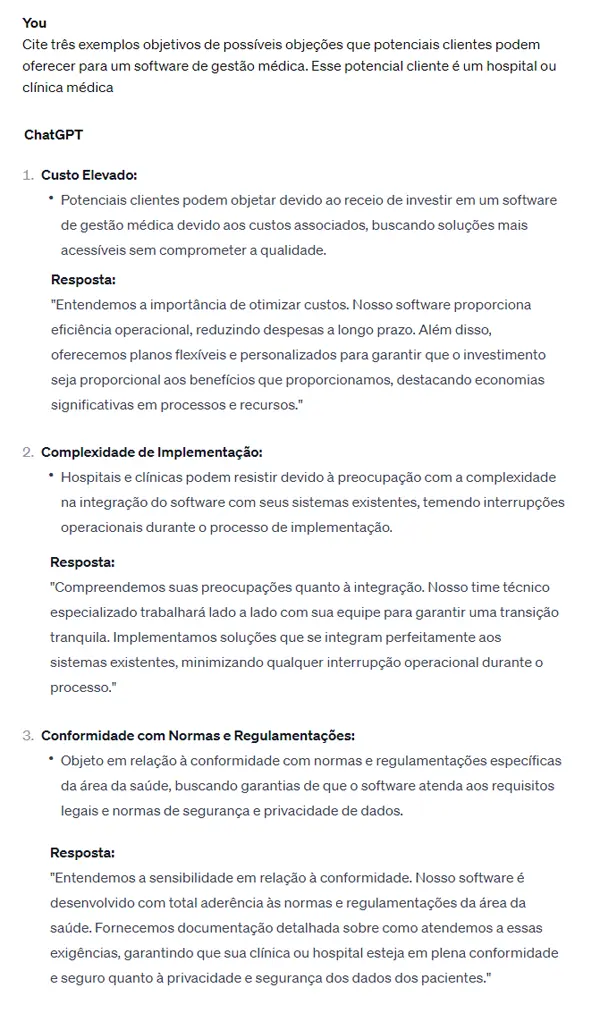 You
Cite três exemplos objetivos de possíveis objeções que potenciais clientes podem oferecer para um software de gestão médica. Esse potencial cliente é um hospital ou clínica médica

ChatGPT

1. Custo Elevado:
• Potenciais clientes podem objetar devido ao receio de investir em um software de gestão médica devido aos custos associados, buscando soluções mais acessíveis sem comprometer a qualidade.

Resposta:
"Entendemos a importância de otimizar custos. Nosso software proporciona eficiência operacional, reduzindo despesas a longo prazo. Além disso, oferecemos planos flexíveis e personalizados para garantir que o investimento seja proporcional aos benefícios que proporcionamos, destacando economias significativas em processos e recursos."

2. Complexidade de Implementação:
• Hospitais e clínicas podem resistir devido à preocupação com a complexidade na integração do software com seus sistemas existentes, temendo interrupções operacionais durante o processo de implementação.

Resposta:
"Compreendemos suas preocupações quanto à integração. Nosso time técnico especializado trabalhará lado a lado com sua equipe para garantir uma transição tranquila. Implementamos soluções que se integram perfeitamente aos sistemas existentes, minimizando qualquer interrupção operacional durante o processo."

3. Conformidade com Normas e Regulamentações:
• Objeto em relação à conformidade com normas e regulamentações específicas da área da saúde, buscando garantias de que o software atenda aos requisitos legais e normas de segurança e privacidade de dados.

Resposta:
"Entendemos a sensibilidade em relação à conformidade. Nosso software é desenvolvido com total aderência às normas e regulamentações da área da saúde. Fornecemos documentação detalhada sobre como atendemos a essas exigências, garantindo que sua clínica ou hospital esteja em plena conformidade e seguro quanto à privacidade e segurança dos dados dos pacientes."